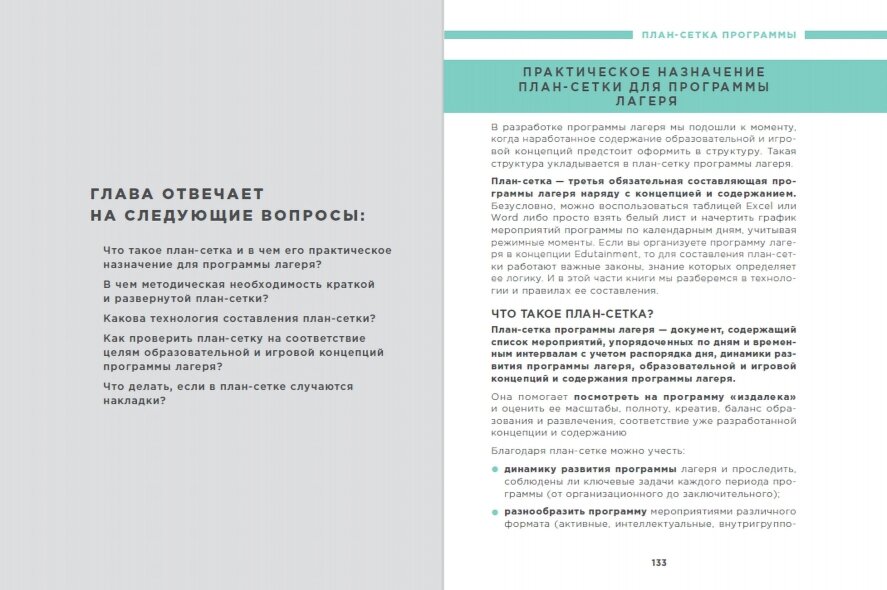 ГЛАВА ОТВЕЧАЕТ НА СЛЕДУЮЩИЕ ВОПРОСЫ:

Что такое план-сетка и в чем его практическое назначение для программы лагеря?

В чем методическая необходимость краткой и развернутой план-сетки?

Какова технология составления план-сетки?

Как проверить план-сетку на соответствие целям образовательной и игровой концепций программы лагеря?

Что делать, если в план-сетке случаются накладки?

ПЛАН-СЕТКА ПРОГРАММЫ

ПРАКТИЧЕСКОЕ НАЗНАЧЕНИЕ ПЛАН-СЕТКИ ДЛЯ ПРОГРАММЫ ЛАГЕРЯ

В разработке программы лагеря мы подошли к моменту, когда наработанное содержание образовательной и игровой концепций предстоит оформить в структуру. Такая структура укладывается в план-сетку программы лагеря.

План-сетка — третья обязательная составляющая программы лагеря наряду с концепцией и содержанием. Безусловно, можно воспользоваться таблицей Excel или Word либо просто взять белый лист и начертить график мероприятий программы по календарным дням, учитывая режимные моменты. Если вы организуете программу лагеря в концепции Edutainment, то для составления план-сетки работают важные законы, знание которых определяет ее логику. И в этой части книги мы разберемся в технологии и правилах ее составления.

ЧТО ТАКОЕ ПЛАН-СЕТКА?

План-сетка программы лагеря — документ, содержащий список мероприятий, упорядоченных по дням и временным интервалам с учетом распорядка дня, динамики развития программы лагеря, образовательной и игровой концепций и содержания программы лагеря.

Она помогает посмотреть на программу «издалека» и оценить ее масштабы, полноту, креатив, баланс образования и развлечения, соответствие уже разработанной концепции и содержанию

Благодаря план-сетке можно учесть:

динамику развития программы лагеря и проследить, соблюдены ли ключевые задачи каждого периода программы (от организационного до заключительного);

разнообразить программу мероприятиями различного формата (активные, интеллектуальные, внутригруппо-

133